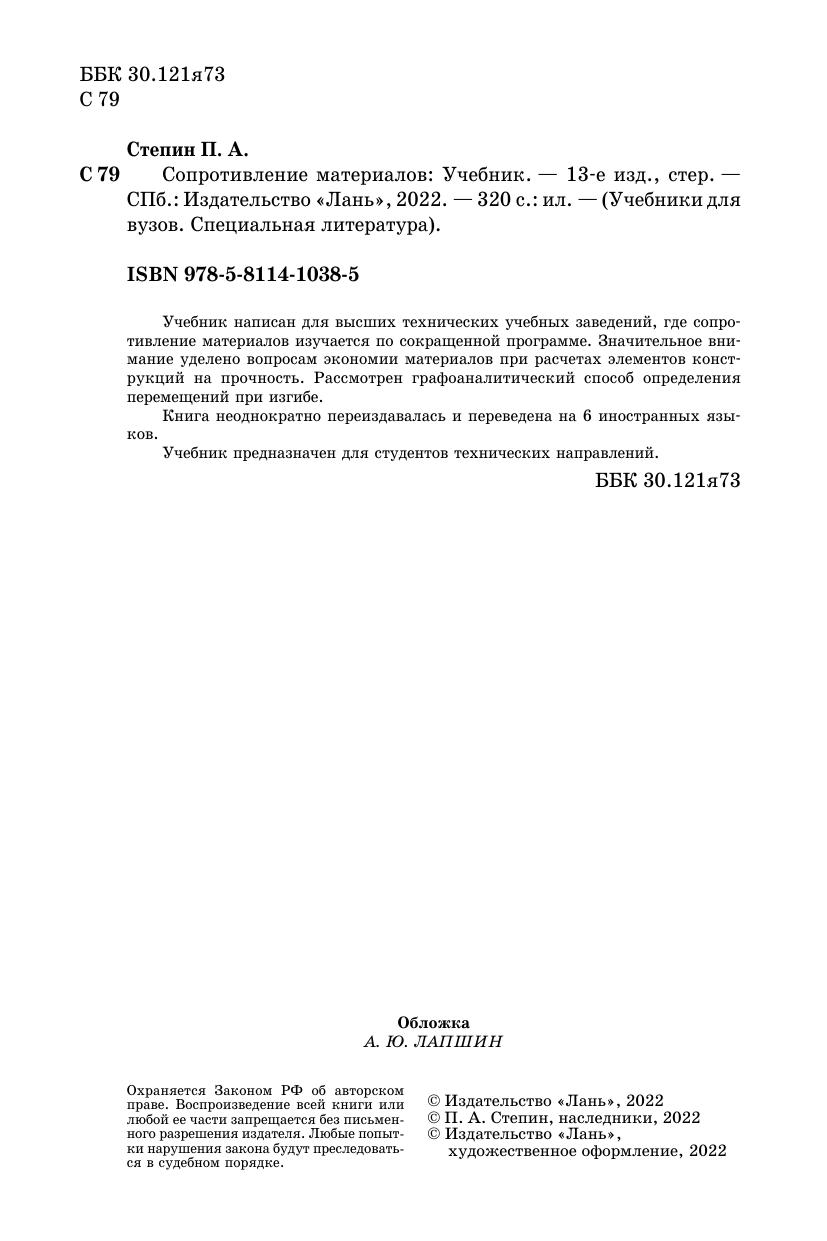 ББК 30.121я73
С 79

Степин П. А.

С 79 Сопротивление материалов: Учебник. — 13-е изд., стер. — СПб.: Издательство «Лань», 2022. — 320 с.: ил. — (Учебники для вузов. Специальная литература).

ISBN 978-5-8114-1038-5

Учебник написан для высших технических учебных заведений, где сопротивление материалов изучается по сокращенной программе. Значительное внимание уделено вопросам экономии материалов при расчетах элементов конструкций на прочность. Рассмотрен графоаналитический способ определения перемещений при изгибе.

Книга неоднократно переиздавалась и переведена на 6 иностранных языков.

Учебник предназначен для студентов технических направлений.

ББК 30.121я73

Обложка
А. Ю. ЛАПШИН

Охраняется Законом РФ об авторском праве. Воспроизведение всей книги или любой ее части запрещается без письменного разрешения издателя. Любые попытки нарушения закона будут преследоваться в судебном порядке.

© Издательство «Лань», 2022
© П. А. Степин, наследники, 2022
© Издательство «Лань», художественное оформление, 2022